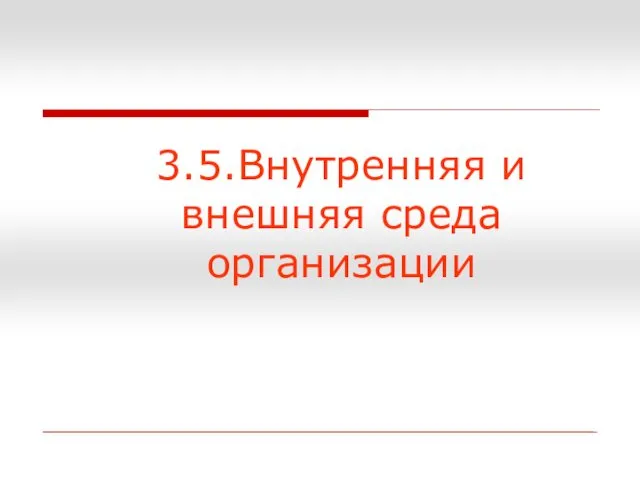 3.5.Внутренняя и внешняя среда организации